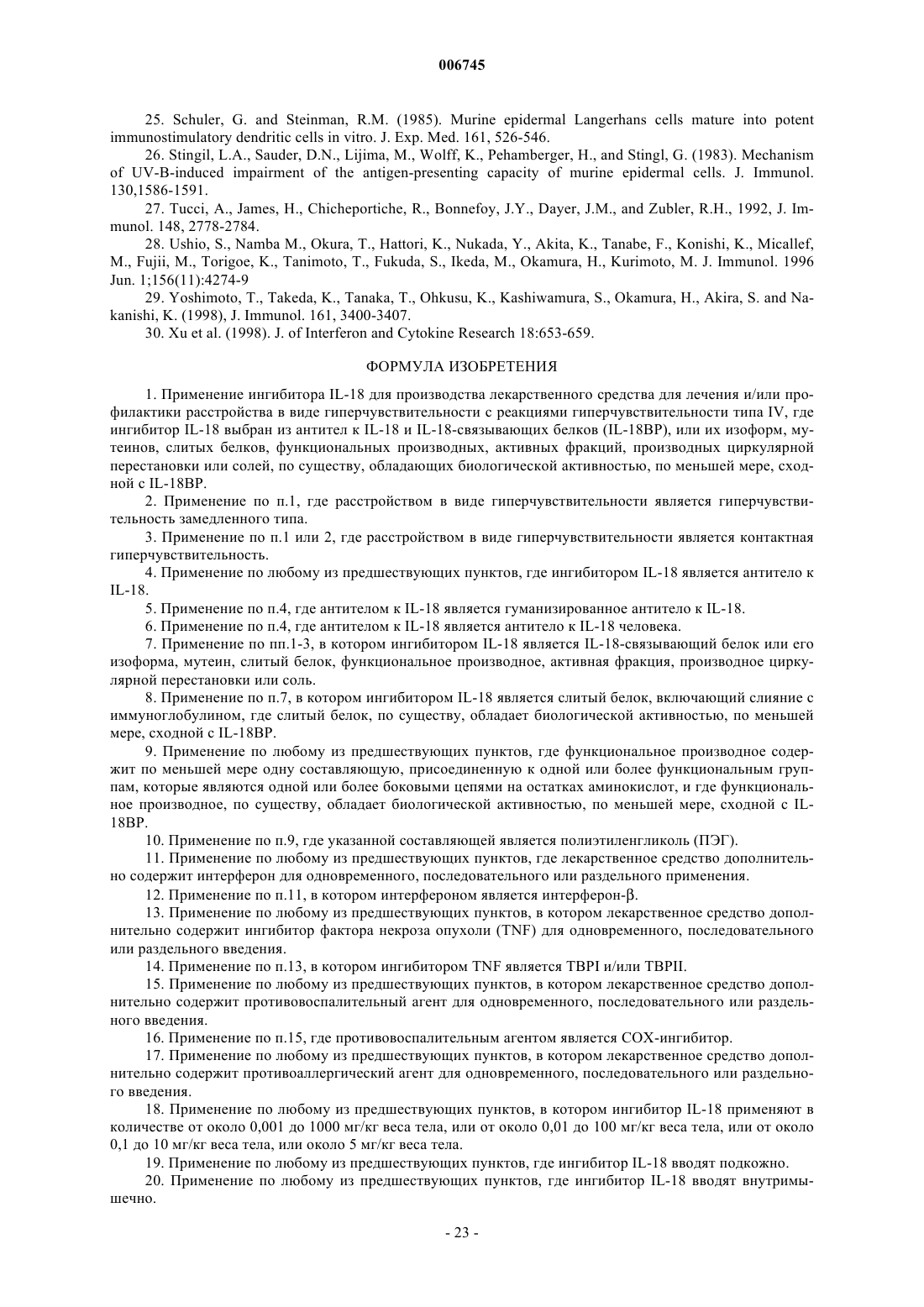 006745

25. Schuler, G. and Steinman, R.M. (1985). Murine epidermal Langerhans cells mature into potent immunostimulatory dendritic cells in vitro. J. Exp. Med. 161, 526-546.

26. Stingil, L.A., Sauder, D.N., Lijima, M., Wolff, K., Pehamberger, H., and Stingl, G. (1983). Mechanism of UV-B-induced impairment of the antigen-presenting capacity of murine epidermal cells. J. Immunol. 130,1586-1591.

27. Tucci, A., James, H., Chicheportiche, R., Bonnefoy, J.Y., Dayer, J.M., and Zubler, R.H., 1992, J. Immunol. 148, 2778-2784.

28. Ushio, S., Namba M., Okura, T., Hattori, K., Nukada, Y., Akita, K., Tanabe, F., Konishi, K., Micallef, M., Fujii, M., Torigoe, K., Tanimoto, T., Fukuda, S., Ikeda, M., Okamura, H., Kurimoto, M. J. Immunol. 1996 Jun. 1;156(11):4274-9

29. Yoshimoto, T., Takeda, K., Tanaka, T., Ohkusu, K., Kashiwamura, S., Okamura, H., Akira, S. and Nakanishi, K. (1998), J. Immunol. 161, 3400-3407.

30. Xu et al. (1998). J. of Interferon and Cytokine Research 18:653-659.

ФОРМУЛА ИЗОБРЕТЕНИЯ

1. Применение ингибитора IL-18 для производства лекарственного средства для лечения и/или профилактики расстройства в виде гиперчувствительности с реакциями гиперчувствительности типа IV, где ингибитор IL-18 выбран из антител к IL-18 и IL-18-связывающих белков (IL-18BP), или их изоформ, мутеинов, слитых белков, функциональных производных, активных фракций, производных циркулярной перестановки или солей, по существу, обладающих биологической активностью, по меньшей мере, сходной с IL-18BP.

2. Применение по п.1, где расстройством в виде гиперчувствительности является гиперчувствительность замедленного типа.

3. Применение по п.1 или 2, где расстройством в виде гиперчувствительности является контактная гиперчувствительность.

4. Применение по любому из предшествующих пунктов, где ингибитором IL-18 является антитело к IL-18.

5. Применение по п.4, где антителом к IL-18 является гуманизированное антитело к IL-18.

6. Применение по п.4, где антителом к IL-18 является антитело к IL-18 человека.

7. Применение по пп.1-3, в котором ингибитором IL-18 является IL-18-связывающий белок или его изоформа, мутеин, слитый белок, функциональное производное, активная фракция, производное циркулярной перестановки или соль.

8. Применение по п.7, в котором ингибитором IL-18 является слитый белок, включающий слияние с иммуноглобулином, где слитый белок, по существу, обладает биологической активностью, по меньшей мере, сходной с IL-18BP.

9. Применение по любому из предшествующих пунктов, где функциональное производное содержит по меньшей мере одну составляющую, присоединенную к одной или более функциональным группам, которые являются одной или более боковыми цепями на остатках аминокислот, и где функциональное производное, по существу, обладает биологической активностью, по меньшей мере, сходной с IL-18BP.

10. Применение по п.9, где указанной составляющей является полиэтиленгликоль (ПЭГ).

11. Применение по любому из предшествующих пунктов, где лекарственное средство дополнительно содержит интерферон для одновременного, последовательного или раздельного применения.

12. Применение по п.11, в котором интерфероном является интерферон-β.

13. Применение по любому из предшествующих пунктов, в котором лекарственное средство дополнительно содержит ингибитор фактора некроза опухоли (TNF) для одновременного, последовательного или раздельного введения.

14. Применение по п.13, в котором ингибитором TNF является TBPI и/или TBPII.

15. Применение по любому из предшествующих пунктов, в котором лекарственное средство дополнительно содержит противовоспалительный агент для одновременного, последовательного или раздельного введения.

16. Применение по п.15, где противовоспалительным агентом является COX-ингибитор.

17. Применение по любому из предшествующих пунктов, в котором лекарственное средство дополнительно содержит противоаллергический агент для одновременного, последовательного или раздельного введения.

18. Применение по любому из предшествующих пунктов, в котором ингибитор IL-18 применяют в количестве от около 0,001 до 1000 мг/кг веса тела, или от около 0,01 до 100 мг/кг веса тела, или от около 0,1 до 10 мг/кг веса тела, или около 5 мг/кг веса тела.

19. Применение по любому из предшествующих пунктов, где ингибитор IL-18 вводят подкожно.

20. Применение по любому из предшествующих пунктов, где ингибитор IL-18 вводят внутримышечно.

- 23 -